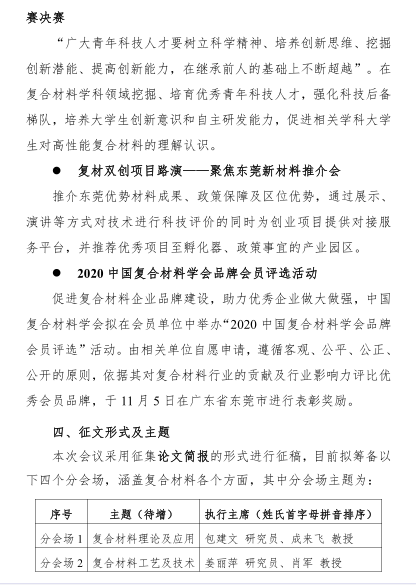 赛决赛

“广大青年科技人才要树立科学精神、培养创新思维、挖掘创新潜能、提高创新能力，在继承前人的基础上不断超越”。在复合材料学科领域挖掘、培育优秀青年科技人才，强化科技后备梯队，培养大学生创新意识和自主研发能力，促进相关学科大学生对高性能复合材料的理解认识。

● 复材双创项目路演——聚焦东莞新材料推介会

推介东莞优势材料成果、政策保障及区位优势，通过展示、演讲等方式对技术进行科技评价的同时为创业项目提供对接服务平台，并推荐优秀项目至孵化器、政策事宜的产业园区。

● 2020 中国复合材料学会品牌会员评选活动

促进复合材料企业品牌建设，助力优秀企业做大做强，中国复合材料学会拟在会员单位中举办“2020 中国复合材料学会品牌会员评选”活动。由相关单位自愿申请，遵循客观、公平、公正、公开的原则，依据其对复合材料行业的贡献及行业影响力评比优秀会员品牌，于 11 月 5 日在广东省东莞市进行表彰奖励。

四、征文形式及主题

本次会议采用征集论文简报的形式进行征稿，目前拟筹备以下四个分会场，涵盖复合材料各个方面，其中分会场主题为：

| 序号 | 主题（待增） | 执行主席（姓氏首字母拼音排序） |
|---|---|---|
| 分会场 1 | 复合材料理论及应用 | 包建文 研究员、成来飞 教授 |
| 分会场 2 | 复合材料工艺及技术 | 姜丽萍 研究员、肖军 教授 |